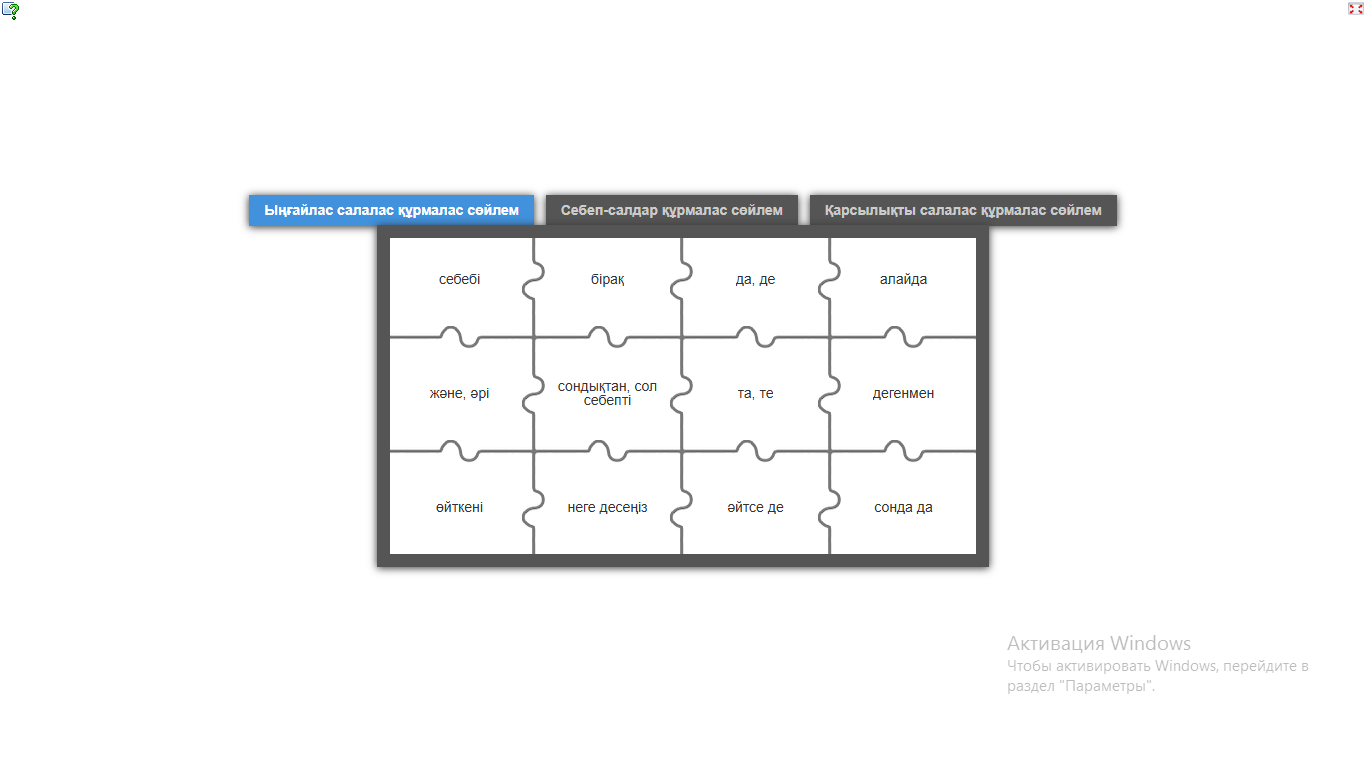 Ыңғайлас салалас құрмалас сөйлем
Себеп-салдар құрмалас сөйлем
Қарсылықты салалас құрмалас сөйлем

| себебі | бірақ | да, де | алайда |
|---|---|---|---|
| және, әрі | сондықтан, сол себепті | та, те | дегенмен |
| өйткені | неге десеңіз | әйтсе де | сонда да |

Активация Windows
Чтобы активировать Windows, перейдите в раздел "Параметры".